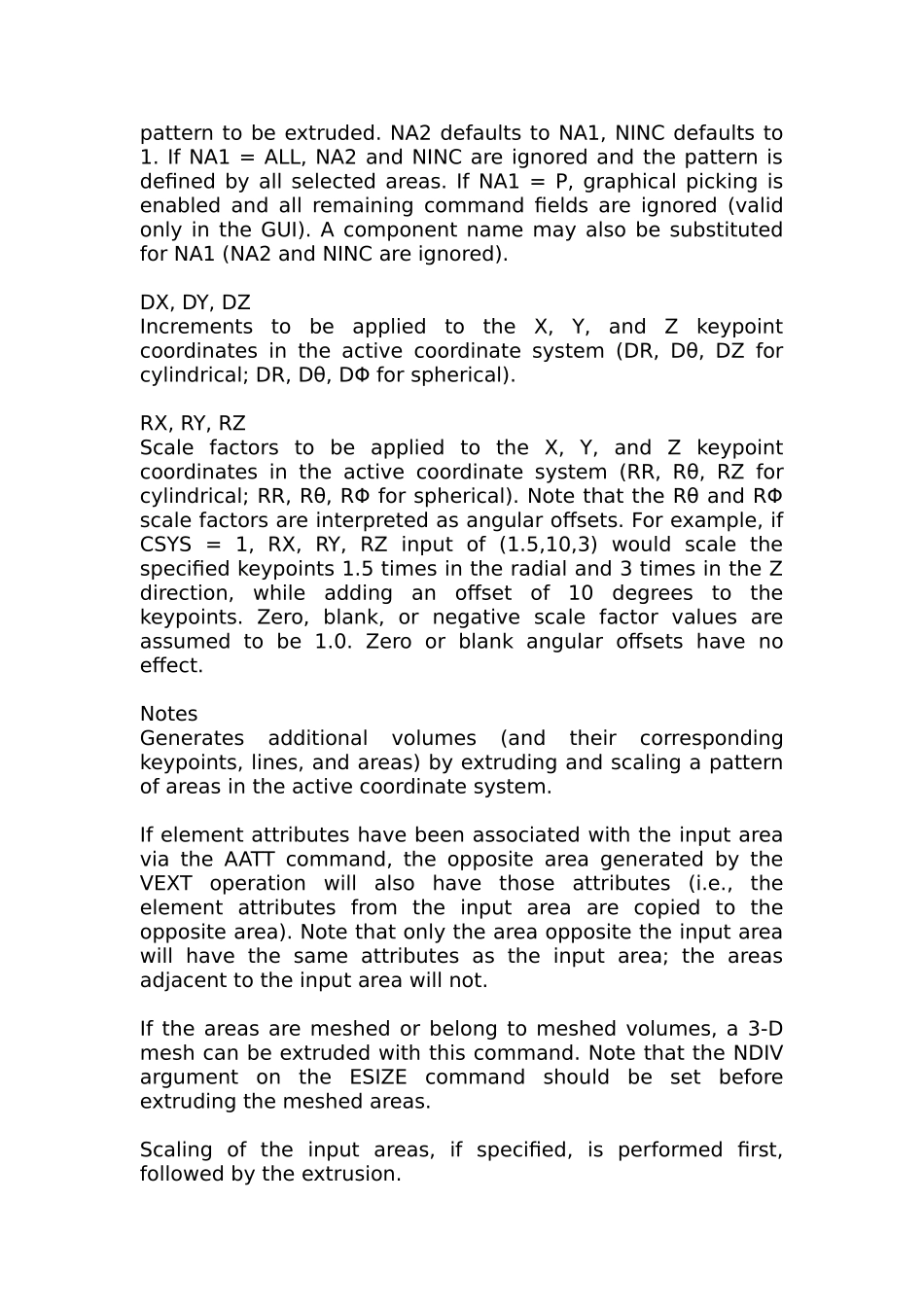 pattern to be extruded. NA2 defaults to NA1, NINC defaults to 1. If NA1 = ALL, NA2 and NINC are ignored and the pattern is defined by all selected areas. If NA1 = P, graphical picking is enabled and all remaining command fields are ignored (valid only in the GUI). A component name may also be substituted for NA1 (NA2 and NINC are ignored).

DX, DY, DZ
Increments to be applied to the X, Y, and Z keypoint coordinates in the active coordinate system (DR, Dθ, DZ for cylindrical; DR, Dθ, DΦ for spherical).

RX, RY, RZ
Scale factors to be applied to the X, Y, and Z keypoint coordinates in the active coordinate system (RR, Rθ, RZ for cylindrical; RR, Rθ, RΦ for spherical). Note that the Rθ and RΦ scale factors are interpreted as angular offsets. For example, if CSYS = 1, RX, RY, RZ input of (1.5,10,3) would scale the specified keypoints 1.5 times in the radial and 3 times in the Z direction, while adding an offset of 10 degrees to the keypoints. Zero, blank, or negative scale factor values are assumed to be 1.0. Zero or blank angular offsets have no effect.

Notes
Generates additional volumes (and their corresponding keypoints, lines, and areas) by extruding and scaling a pattern of areas in the active coordinate system.

If element attributes have been associated with the input area via the AATT command, the opposite area generated by the VEXT operation will also have those attributes (i.e., the element attributes from the input area are copied to the opposite area). Note that only the area opposite the input area will have the same attributes as the input area; the areas adjacent to the input area will not.

If the areas are meshed or belong to meshed volumes, a 3-D mesh can be extruded with this command. Note that the NDIV argument on the ESIZE command should be set before extruding the meshed areas.

Scaling of the input areas, if specified, is performed first, followed by the extrusion.